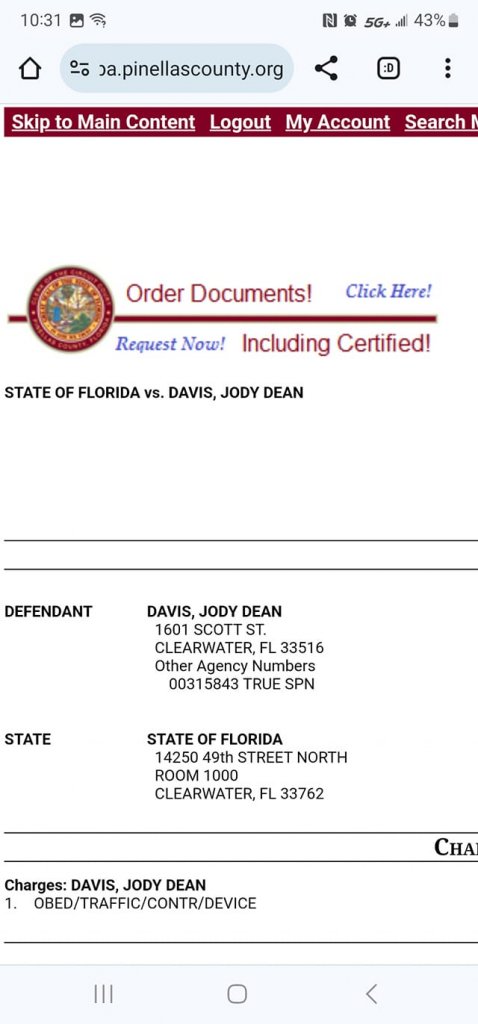 10:31 5G+ 43%

ɔa.pinellascounty.org

:D

Skip to Main Content Logout My Account Search M

Order Documents! Click Here!

Request Now! Including Certified!

STATE OF FLORIDA vs. DAVIS, JODY DEAN

DEFENDANT DAVIS, JODY DEAN
1601 SCOTT ST.
CLEARWATER, FL 33516
Other Agency Numbers
00315843 TRUE SPN

STATE STATE OF FLORIDA
14250 49th STREET NORTH
ROOM 1000
CLEARWATER, FL 33762

CHA

Charges: DAVIS, JODY DEAN
1. OBED/TRAFFIC/CONTR/DEVICE